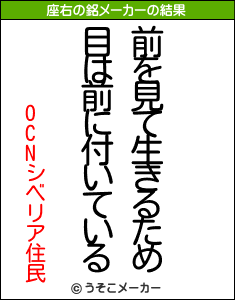 座右の銘メーカーの結果

前を見て生きるため

目は前に付いている

OCNシベリア住民

© うそこメーカー